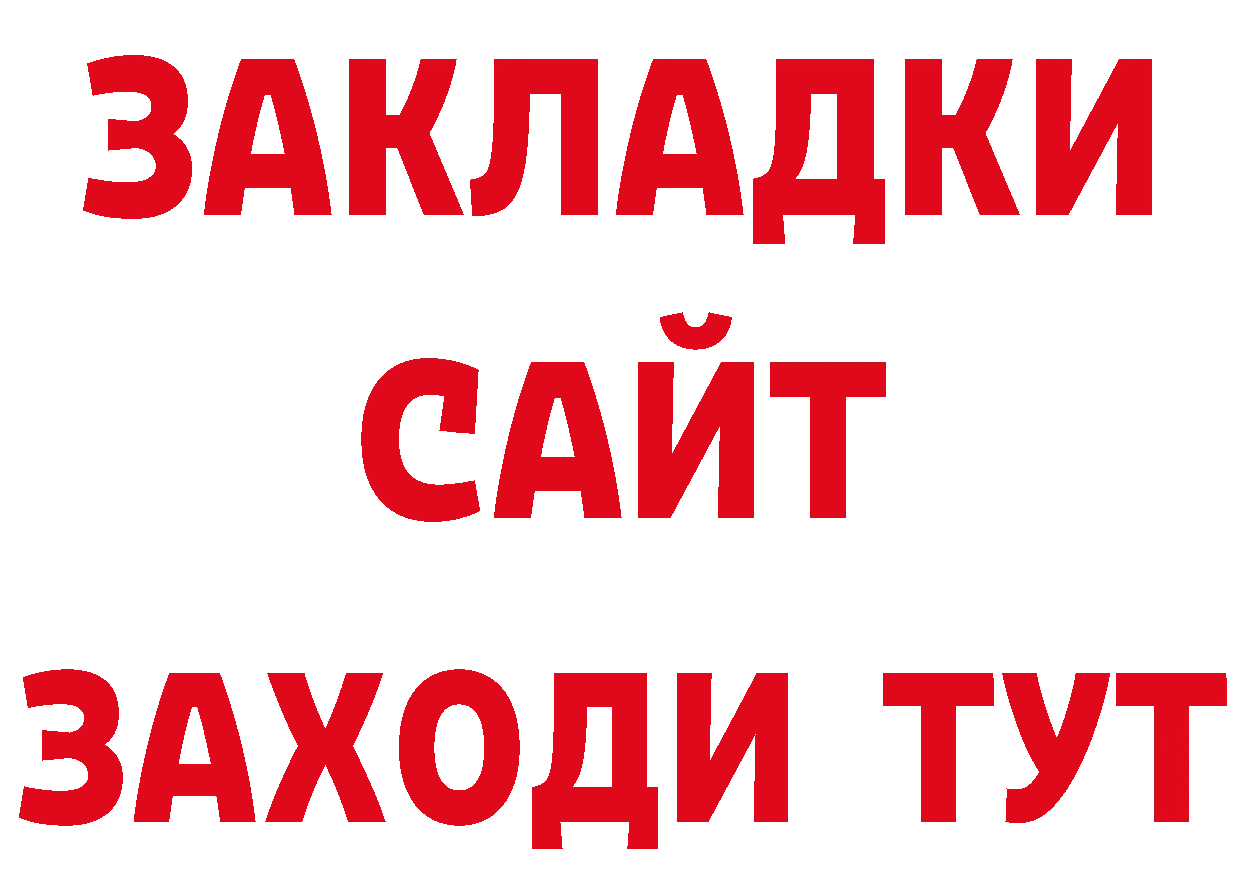 ЗАКЛАДКИ
САЙТ
ЗАХОДИ ТУТ